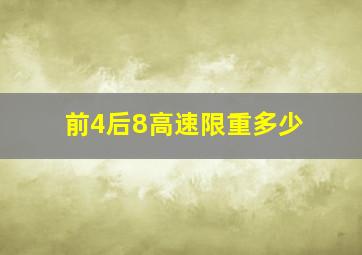 前4后8高速限重多少